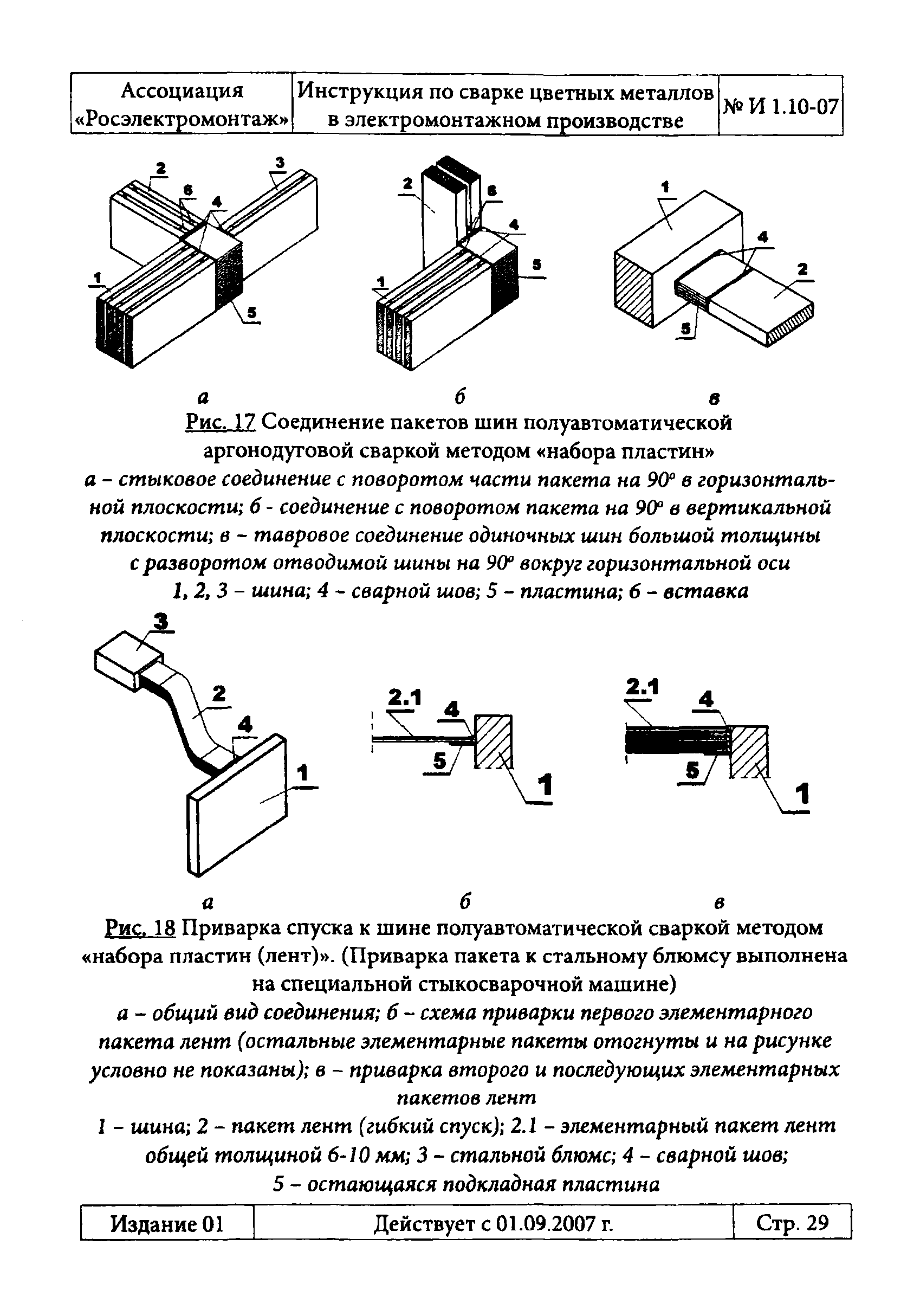 | Ассоциация «Росэлектромонтаж» | Инструкция по сварке цветных металлов в электромонтажном производстве | № И 1.10-07 |
|---|---|---|

2 3 6 4 1 5

2 6 4 5 1

1 4 2 5

а б в

Рис. 17 Соединение пакетов шин полуавтоматической аргонодуговой сваркой методом «набора пластин»
а – стыковое соединение с поворотом части пакета на 90° в горизонтальной плоскости; б - соединение с поворотом пакета на 90° в вертикальной плоскости; в – тавровое соединение одиночных шин большой толщины с разворотом отводимой шины на 90° вокруг горизонтальной оси
1, 2, 3 – шина; 4 – сварной шов; 5 – пластина; 6 – вставка

3 2 4 1

2.1 4 5 1

2.1 4 5 1

а б в

Рис. 18 Приварка спуска к шине полуавтоматической сваркой методом «набора пластин (лент)». (Приварка пакета к стальному блюмсу выполнена на специальной стыкосварочной машине)
а – общий вид соединения; б – схема приварки первого элементарного пакета лент (остальные элементарные пакеты отогнуты и на рисунке условно не показаны); в – приварка второго и последующих элементарных пакетов лент
1 – шина; 2 – пакет лент (гибкий спуск); 2.1 – элементарный пакет лент общей толщиной 6-10 мм; 3 – стальной блюмс; 4 – сварной шов; 5 – остающаяся подкладная пластина

| Издание 01 | Действует с 01.09.2007 г. | Стр. 29 |
|---|---|---|